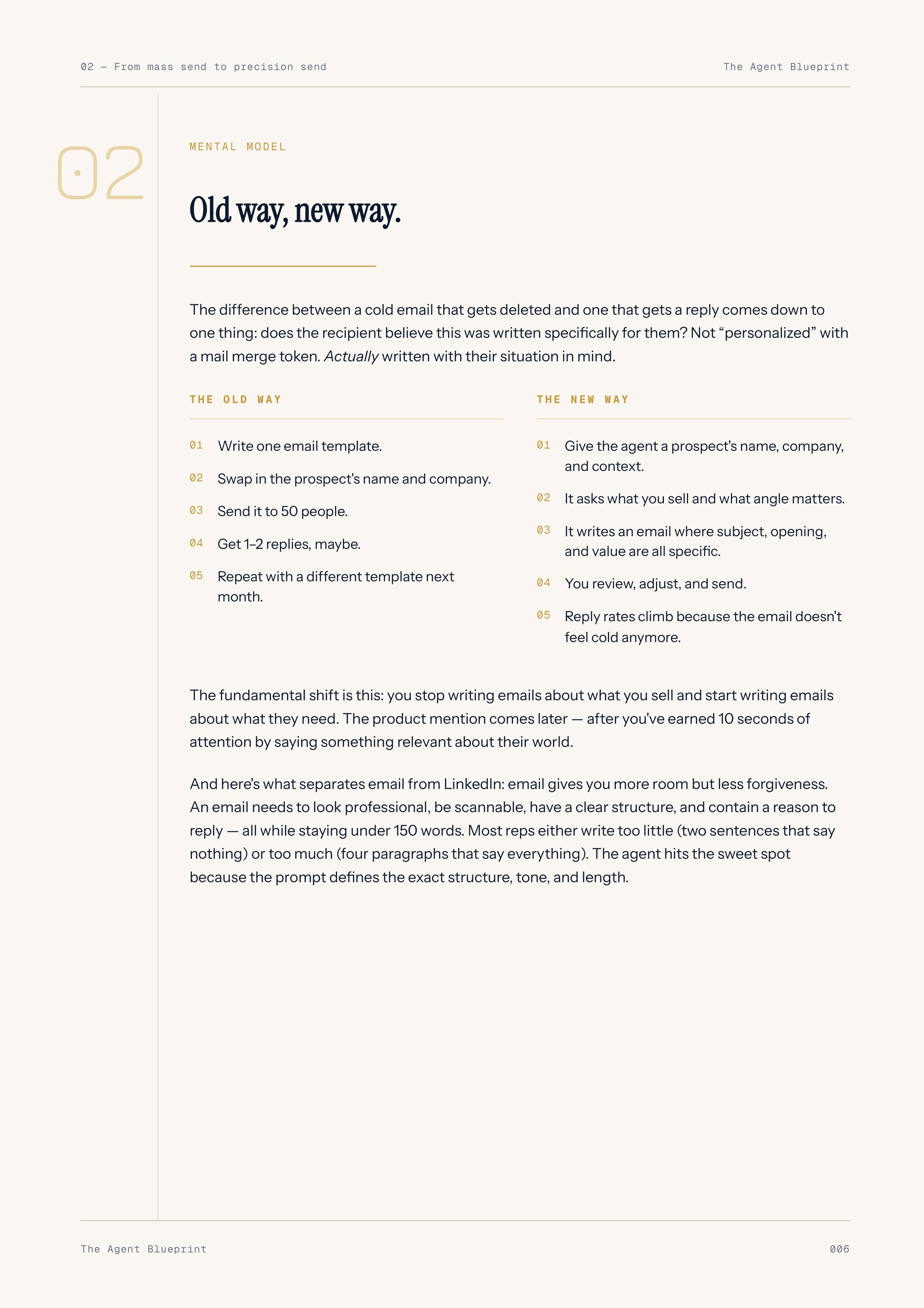 02 — From mass send to precision send

The Agent Blueprint

02

MENTAL MODEL

Old way, new way.

The difference between a cold email that gets deleted and one that gets a reply comes down to one thing: does the recipient believe this was written specifically for them? Not "personalized" with a mail merge token. Actually written with their situation in mind.

THE OLD WAY

01 Write one email template.

02 Swap in the prospect's name and company.

03 Send it to 50 people.

04 Get 1–2 replies, maybe.

05 Repeat with a different template next month.

THE NEW WAY

01 Give the agent a prospect's name, company, and context.

02 It asks what you sell and what angle matters.

03 It writes an email where subject, opening, and value are all specific.

04 You review, adjust, and send.

05 Reply rates climb because the email doesn't feel cold anymore.

The fundamental shift is this: you stop writing emails about what you sell and start writing emails about what they need. The product mention comes later — after you've earned 10 seconds of attention by saying something relevant about their world.

And here's what separates email from LinkedIn: email gives you more room but less forgiveness. An email needs to look professional, be scannable, have a clear structure, and contain a reason to reply — all while staying under 150 words. Most reps either write too little (two sentences that say nothing) or too much (four paragraphs that say everything). The agent hits the sweet spot because the prompt defines the exact structure, tone, and length.

The Agent Blueprint

006